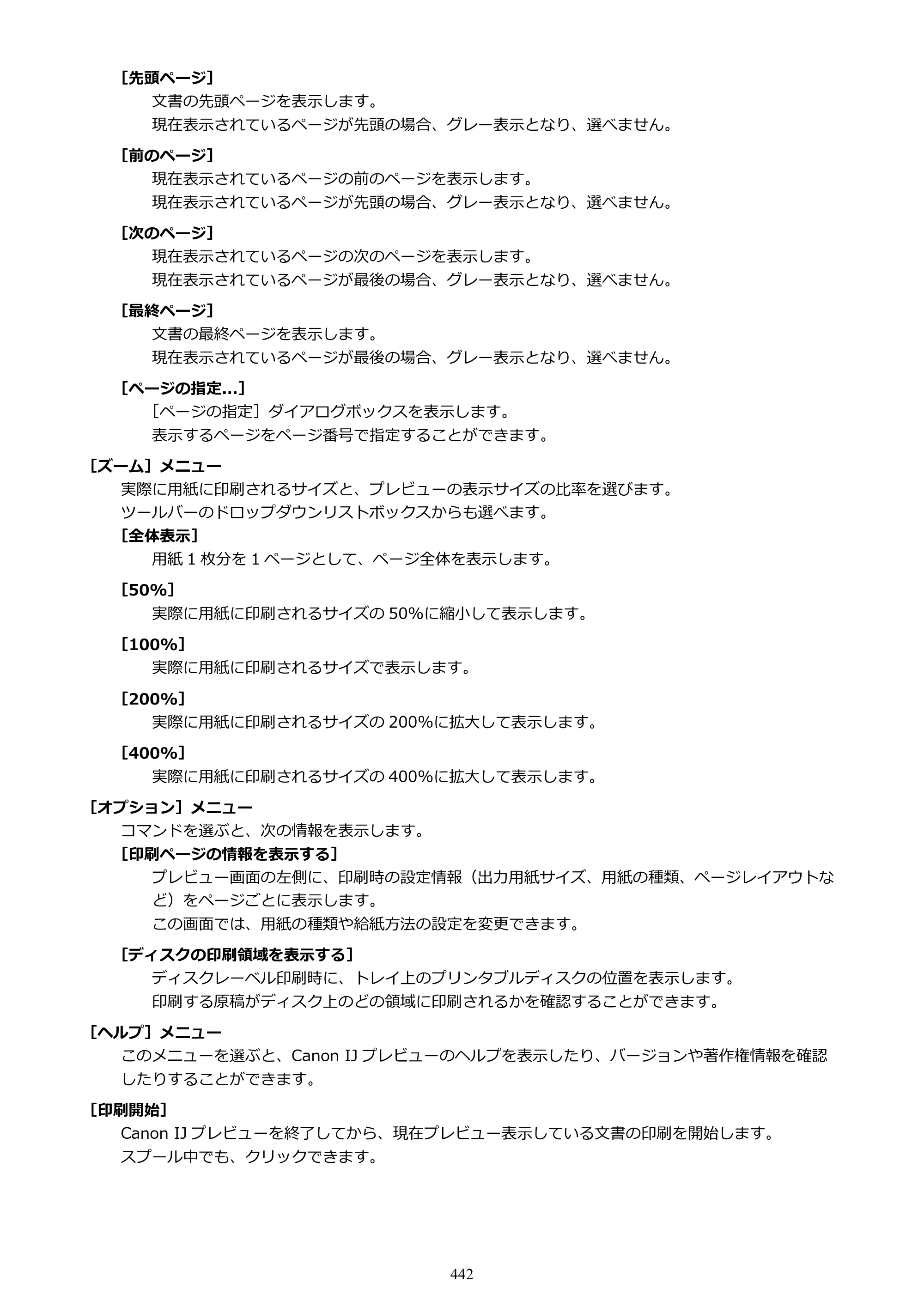 [先頭ページ]

文書の先頭ページを表示します。

現在表示されているページが先頭の場合、グレー表示となり、選べません。

[前のページ]

現在表示されているページの前のページを表示します。

現在表示されているページが先頭の場合、グレー表示となり、選べません。

[次のページ]

現在表示されているページの次のページを表示します。

現在表示されているページが最後の場合、グレー表示となり、選べません。

[最終ページ]

文書の最終ページを表示します。

現在表示されているページが最後の場合、グレー表示となり、選べません。

[ページの指定...]

[ページの指定]ダイアログボックスを表示します。

表示するページをページ番号で指定することができます。

[ズーム]メニュー

実際に用紙に印刷されるサイズと、プレビューの表示サイズの比率を選びます。

ツールバーのドロップダウンリストボックスからも選べます。

[全体表示]

用紙1枚分を1ページとして、ページ全体を表示します。

[50%]

実際に用紙に印刷されるサイズの50%に縮小して表示します。

[100%]

実際に用紙に印刷されるサイズで表示します。

[200%]

実際に用紙に印刷されるサイズの200%に拡大して表示します。

[400%]

実際に用紙に印刷されるサイズの400%に拡大して表示します。

[オプション]メニュー

コマンドを選ぶと、次の情報を表示します。

[印刷ページの情報を表示する]

プレビュー画面の左側に、印刷時の設定情報(出力用紙サイズ、用紙の種類、ページレイアウトなど)をページごとに表示します。

この画面では、用紙の種類や給紙方法の設定を変更できます。

[ディスクの印刷領域を表示する]

ディスクレーベル印刷時に、トレイ上のプリンタブルディスクの位置を表示します。

印刷する原稿がディスク上のどの領域に印刷されるかを確認することができます。

[ヘルプ]メニュー

このメニューを選ぶと、Canon IJプレビューのヘルプを表示したり、バージョンや著作権情報を確認したりすることができます。

[印刷開始]

Canon IJプレビューを終了してから、現在プレビュー表示している文書の印刷を開始します。

スプール中でも、クリックできます。

442